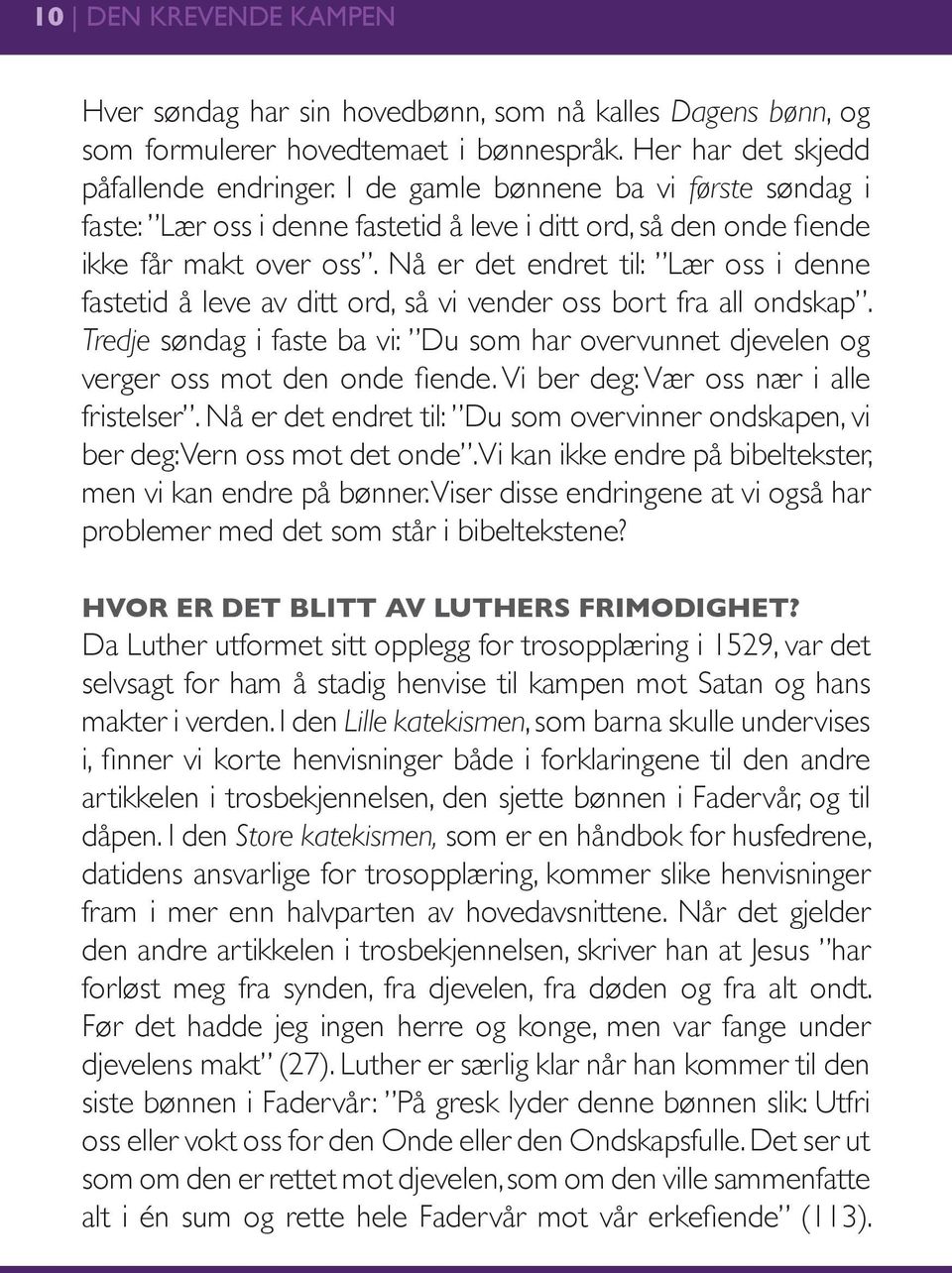 10 | DEN KREVENDE KAMPEN

Hver søndag har sin hovedbønn, som nå kalles Dagens bønn, og som formulerer hovedtemaet i bønnespråk. Her har det skjedd påfallende endringer. I de gamle bønnene ba vi første søndag i faste: "Lær oss i denne fastetid å leve i ditt ord, så den onde fiende ikke får makt over oss". Nå er det endret til: "Lær oss i denne fastetid å leve av ditt ord, så vi vender oss bort fra all ondskap". Tredje søndag i faste ba vi: "Du som har overvunnet djevelen og verger oss mot den onde fiende. Vi ber deg: Vær oss nær i alle fristelser". Nå er det endret til: "Du som overvinner ondskapen, vi ber deg: Vern oss mot det onde". Vi kan ikke endre på bibeltekster, men vi kan endre på bønner. Viser disse endringene at vi også har problemer med det som står i bibeltekstene?

HVOR ER DET BLITT AV LUTHERS FRIMODIGHET?
Da Luther utformet sitt opplegg for trosopplæring i 1529, var det selvsagt for ham å stadig henvise til kampen mot Satan og hans makter i verden. I den Lille katekismen, som barna skulle undervises i, finner vi korte henvisninger både i forklaringene til den andre artikkelen i trosbekjennelsen, den sjette bønnen i Fadervår, og til dåpen. I den Store katekismen, som er en håndbok for husfedrene, datidens ansvarlige for trosopplæring, kommer slike henvisninger fram i mer enn halvparten av hovedavsnittene. Når det gjelder den andre artikkelen i trosbekjennelsen, skriver han at Jesus "har forløst meg fra synden, fra djevelen, fra døden og fra alt ondt. Før det hadde jeg ingen herre og konge, men var fange under djevelens makt" (27). Luther er særlig klar når han kommer til den siste bønnen i Fadervår: "På gresk lyder denne bønnen slik: Utfri oss eller vokt oss for den Onde eller den Ondskapsfulle. Det ser ut som om den er rettet mot djevelen, som om den ville sammenfatte alt i én sum og rette hele Fadervår mot vår erkefiende" (113).